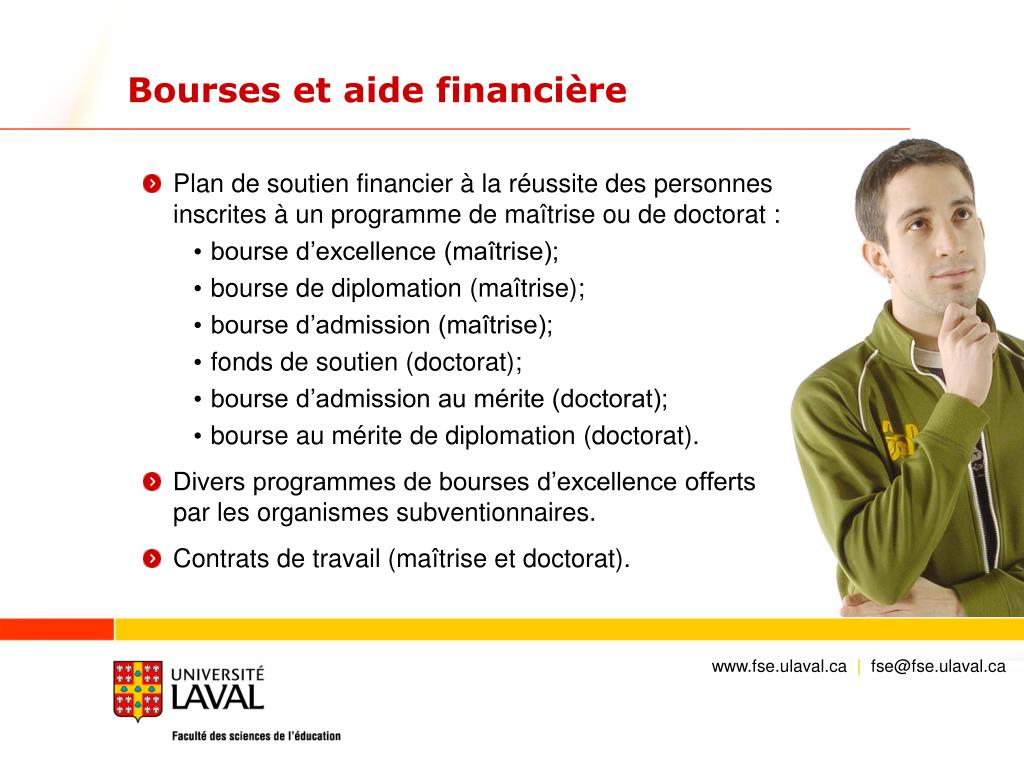 Bourses et aide financière

Plan de soutien financier à la réussite des personnes inscrites à un programme de maîtrise ou de doctorat :
• bourse d’excellence (maîtrise);
• bourse de diplomation (maîtrise);
• bourse d’admission (maîtrise);
• fonds de soutien (doctorat);
• bourse d’admission au mérite (doctorat);
• bourse au mérite de diplomation (doctorat).

Divers programmes de bourses d’excellence offerts par les organismes subventionnaires.

Contrats de travail (maîtrise et doctorat).

UNIVERSITÉ LAVAL
Faculté des sciences de l’éducation

www.fse.ulaval.ca | fse@fse.ulaval.ca